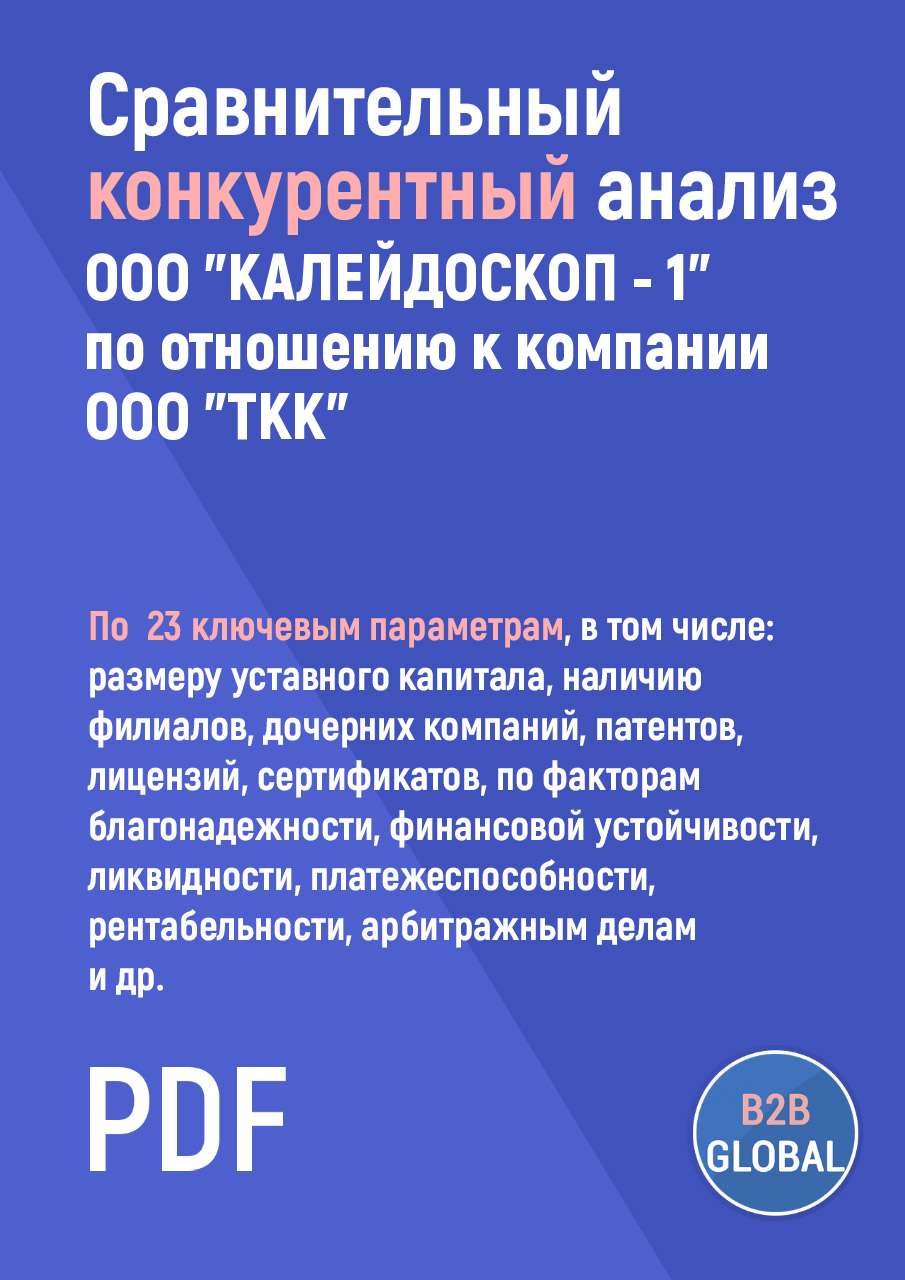 Сравнительный конкурентный анализ ООО "КАЛЕЙДОСКОП - 1" по отношению к компании ООО "ТКК"

По 23 ключевым параметрам, в том числе: размеру уставного капитала, наличию филиалов, дочерних компаний, патентов, лицензий, сертификатов, по факторам благонадежности, финансовой устойчивости, ликвидности, платежеспособности, рентабельности, арбитражным делам и др.

PDF

B2B GLOBAL